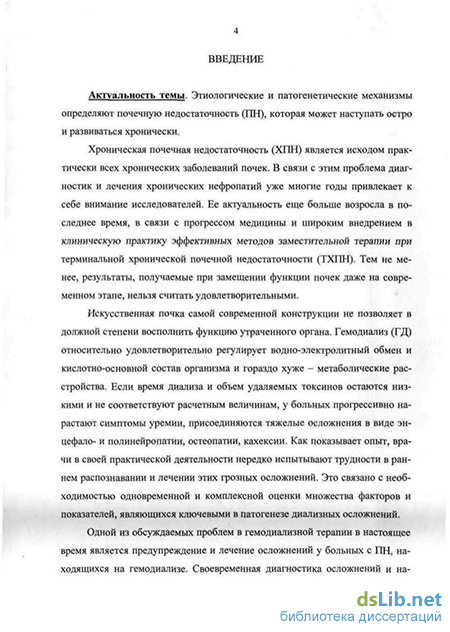 4

ВВЕДЕНИЕ

Актуальность темы. Этиологические и патогенетические механизмы определяют почечную недостаточность (ПН), которая может наступать остро и развиваться хронически.

Хроническая почечная недостаточность (ХПН) является исходом практически всех хронических заболеваний почек. В связи с этим проблема диагностик и лечения хронических нефропатий уже многие годы привлекает к себе внимание исследователей. Ее актуальность еще больше возросла в последнее время, в связи с прогрессом медицины и широким внедрением в клиническую практику эффективных методов заместительной терапии при терминальной хронической почечной недостаточности (ТХПН). Тем не менее, результаты, получаемые при замещении функции почек даже на современном этапе, нельзя считать удовлетворительными.

Искусственная почка самой современной конструкции не позволяет в должной степени восполнить функцию утраченного органа. Гемодиализ (ГД) относительно удовлетворительно регулирует водно-электролитный обмен и кислотно-основной состав организма и гораздо хуже – метаболические расстройства. Если время диализа и объем удаляемых токсинов остаются низкими и не соответствуют расчетным величинам, у больных прогрессивно нарастают симптомы уремии, присоединяются тяжелые осложнения в виде энцефало- и полинейропатии, остеопатии, кахексии. Как показывает опыт, врачи в своей практической деятельности нередко испытывают трудности в раннем распознавании и лечении этих грозных осложнений. Это связано с необходимостью одновременной и комплексной оценки множества факторов и показателей, являющихся ключевыми в патогенезе диализных осложнений.

Одной из обсуждаемых проблем в гемодиализной терапии в настоящее время является предупреждение и лечение осложнений у больных с ПН, находящихся на гемодиализе. Своевременная диагностика осложнений и на-

dsLib.net
библиотека диссертаций